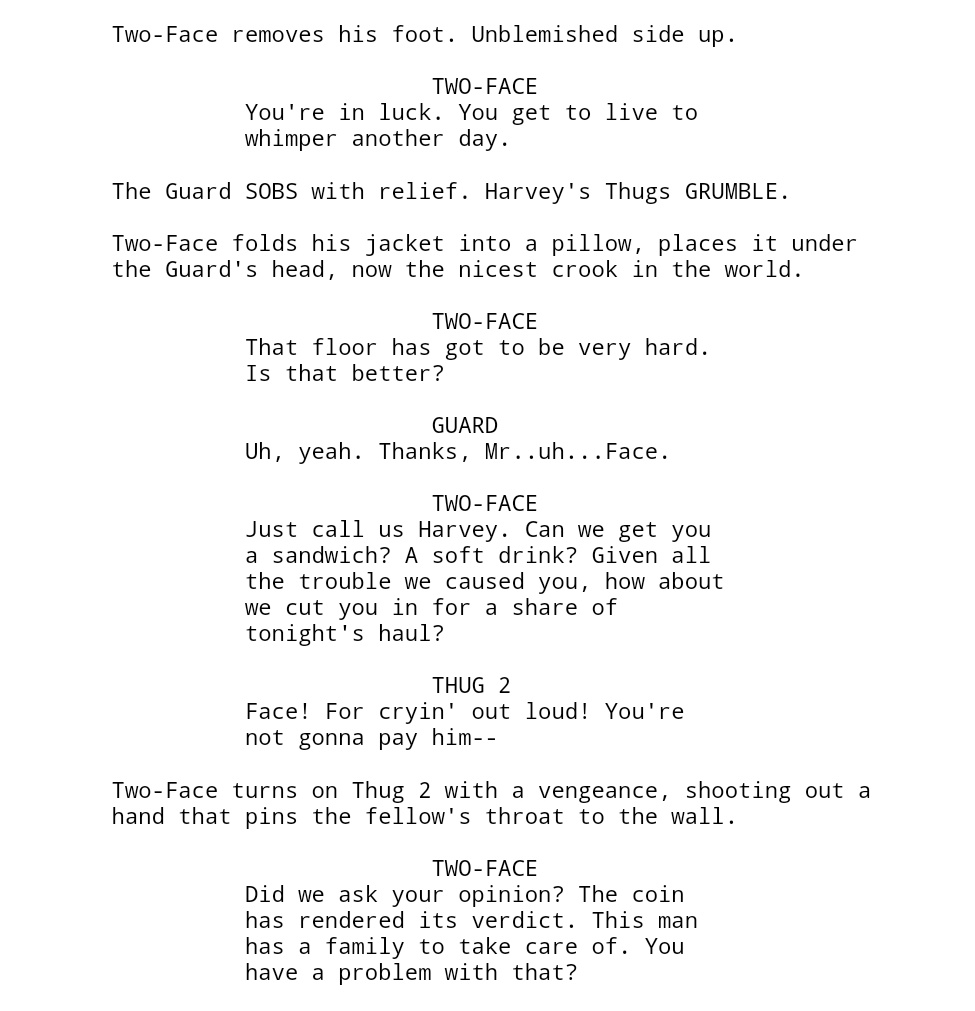 Two-Face removes his foot. Unblemished side up.

TWO-FACE
You're in luck. You get to live to whimper another day.

The Guard SOBS with relief. Harvey's Thugs GRUMBLE.

Two-Face folds his jacket into a pillow, places it under the Guard's head, now the nicest crook in the world.

TWO-FACE
That floor has got to be very hard. Is that better?

GUARD
Uh, yeah. Thanks, Mr..uh...Face.

TWO-FACE
Just call us Harvey. Can we get you a sandwich? A soft drink? Given all the trouble we caused you, how about we cut you in for a share of tonight's haul?

THUG 2
Face! For cryin' out loud! You're not gonna pay him--

Two-Face turns on Thug 2 with a vengeance, shooting out a hand that pins the fellow's throat to the wall.

TWO-FACE
Did we ask your opinion? The coin has rendered its verdict. This man has a family to take care of. You have a problem with that?